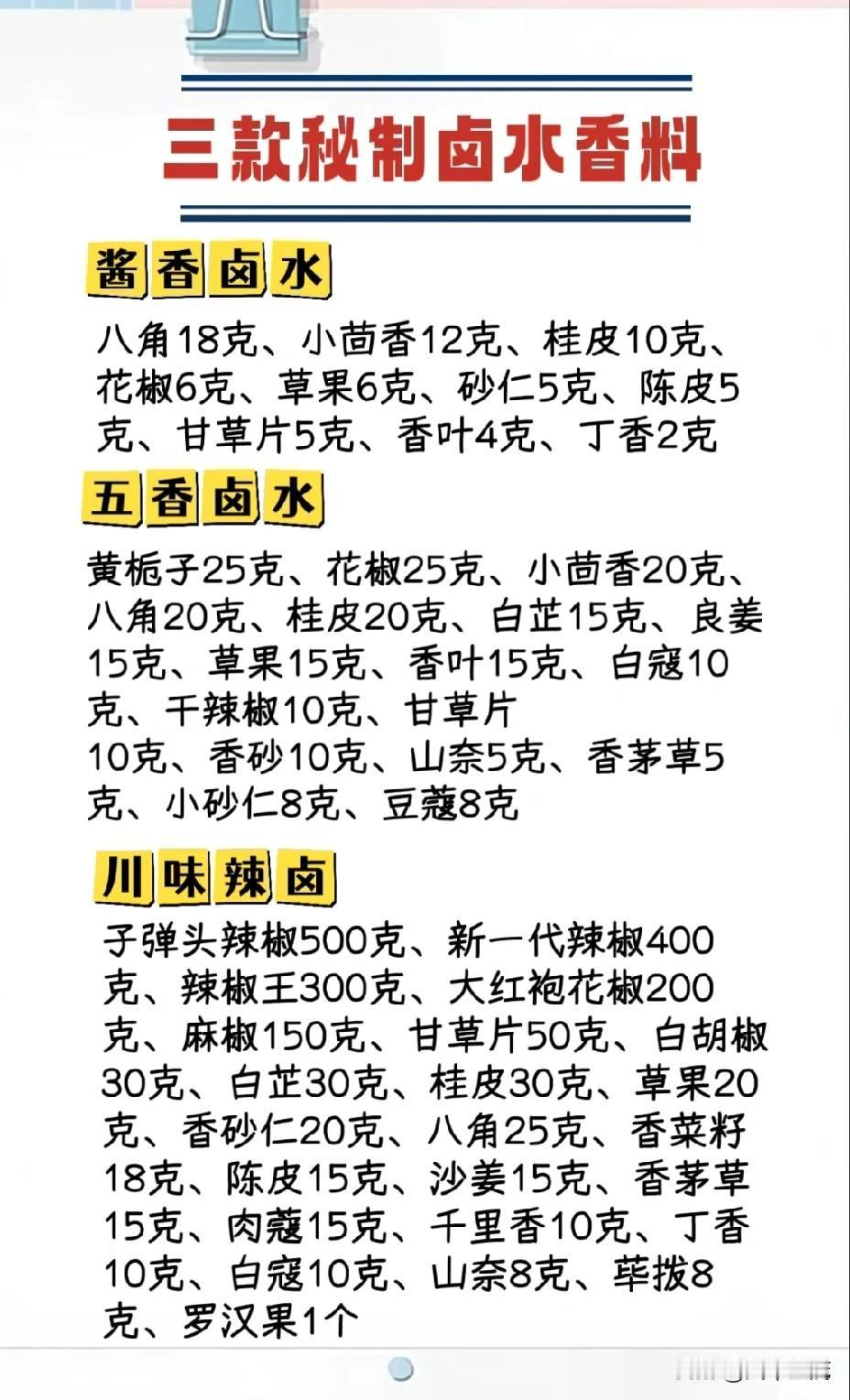 三款秘制卤水香料

酱香卤水

八角18克、小茴香12克、桂皮10克、花椒6克、草果6克、砂仁5克、陈皮5克、甘草片5克、香叶4克、丁香2克

五香卤水

黄栀子25克、花椒25克、小茴香20克、八角20克、桂皮20克、白芷15克、良姜15克、草果15克、香叶15克、白寇10克、干辣椒10克、甘草片
10克、香砂10克、山奈5克、香茅草5克、小砂仁8克、豆蔻8克

川味辣卤

子弹头辣椒500克、新一代辣椒400克、辣椒王300克、大红袍花椒200克、麻椒150克、甘草片50克、白胡椒30克、白芷30克、桂皮30克、草果20克、香砂仁20克、八角25克、香菜籽18克、陈皮15克、沙姜15克、香茅草15克、肉蔻15克、千里香10克、丁香10克、白寇10克、山奈8克、荜拨8克、罗汉果1个